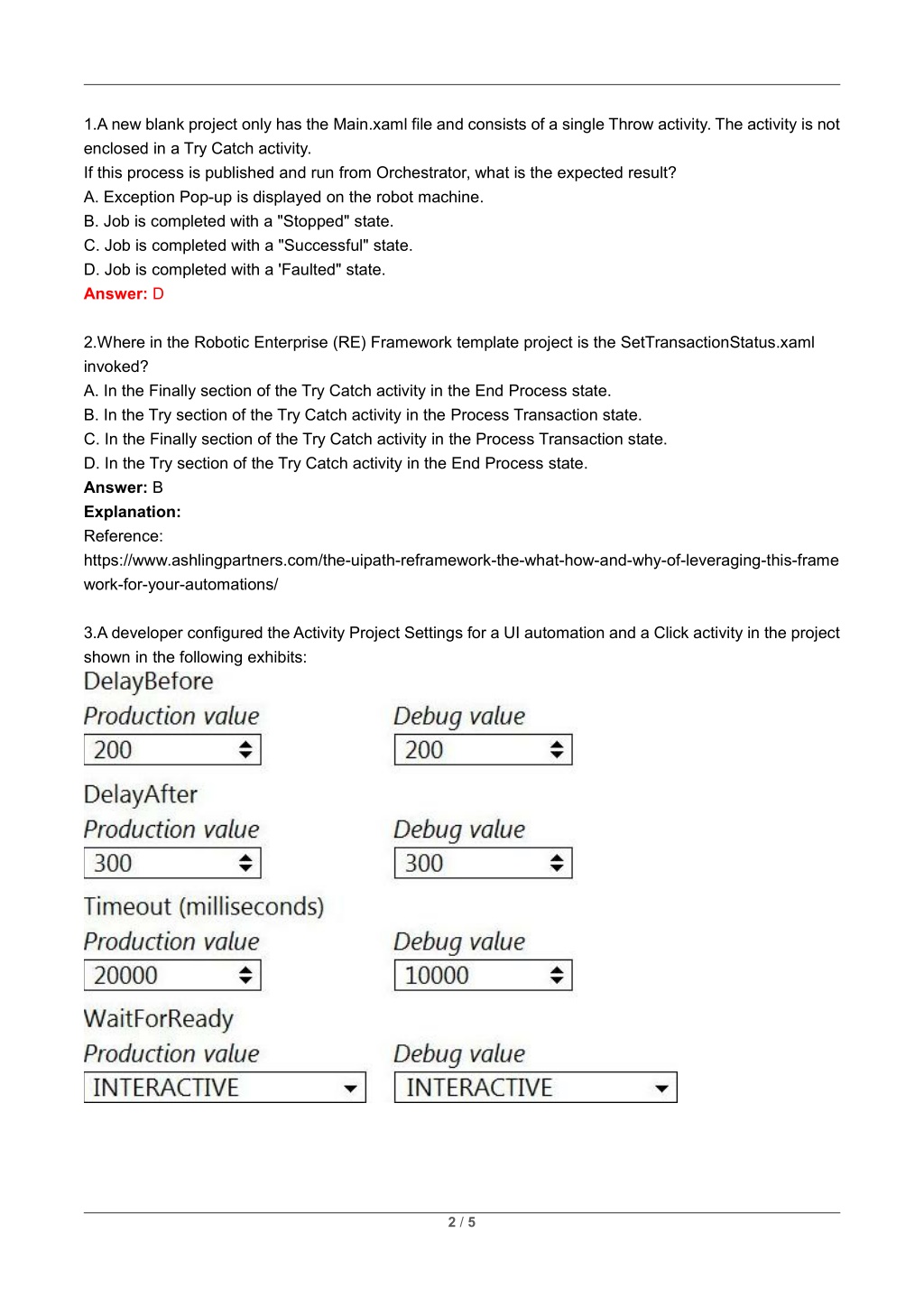 1.A new blank project only has the Main.xaml file and consists of a single Throw activity. The activity is not enclosed in a Try Catch activity.
If this process is published and run from Orchestrator, what is the expected result?
A. Exception Pop-up is displayed on the robot machine.
B. Job is completed with a "Stopped" state.
C. Job is completed with a "Successful" state.
D. Job is completed with a 'Faulted" state.
Answer: D

2.Where in the Robotic Enterprise (RE) Framework template project is the SetTransactionStatus.xaml invoked?
A. In the Finally section of the Try Catch activity in the End Process state.
B. In the Try section of the Try Catch activity in the Process Transaction state.
C. In the Finally section of the Try Catch activity in the Process Transaction state.
D. In the Try section of the Try Catch activity in the End Process state.
Answer: B
Explanation:
Reference:
https://www.ashlingpartners.com/the-uipath-reframework-the-what-how-and-why-of-leveraging-this-framework-for-your-automations/

3.A developer configured the Activity Project Settings for a UI automation and a Click activity in the project shown in the following exhibits:
DelayBefore
Production value
200
Debug value
200
DelayAfter
Production value
300
Debug value
300
Timeout (milliseconds)
Production value
20000
Debug value
10000
WaitForReady
Production value
INTERACTIVE
Debug value
INTERACTIVE

2 / 5